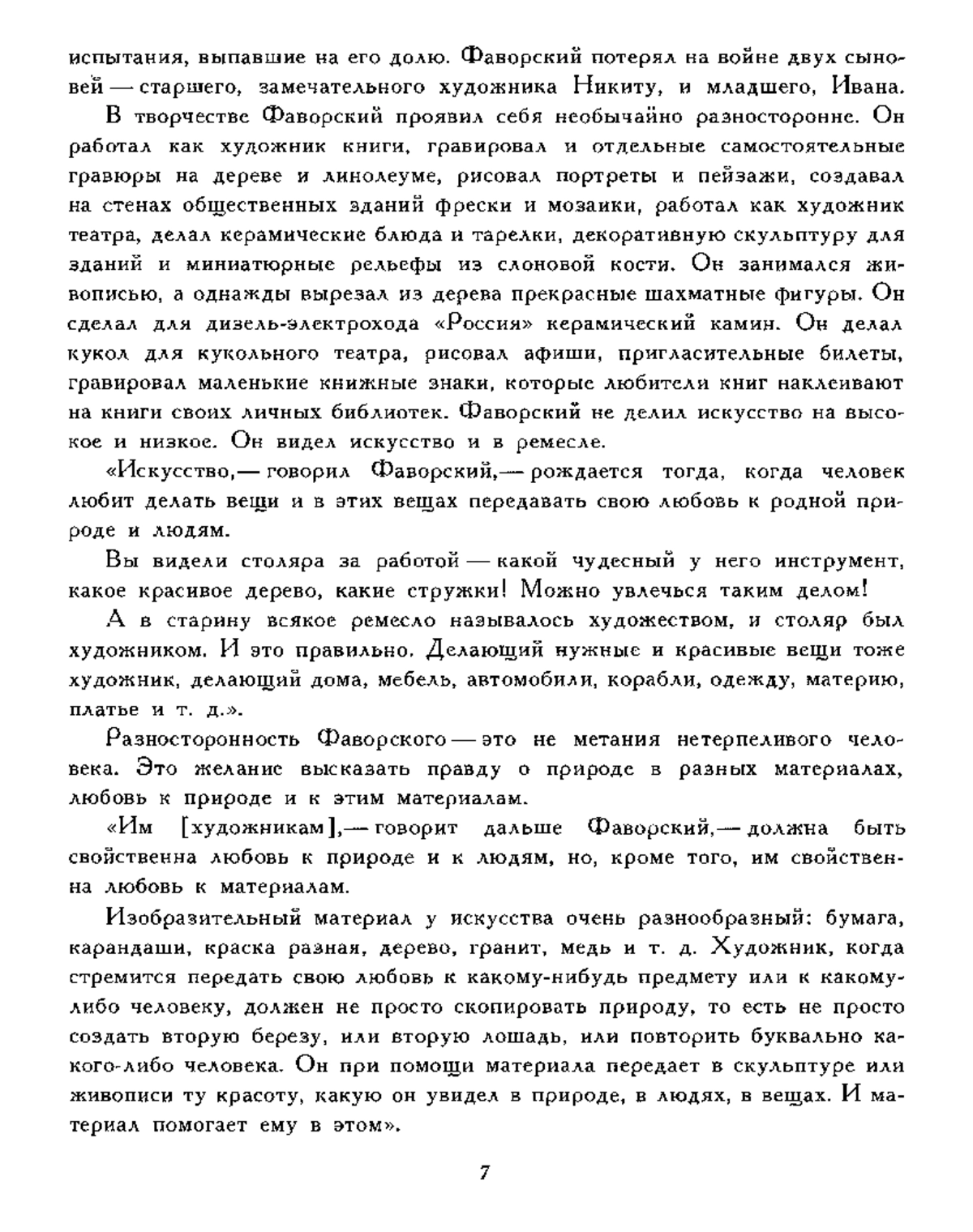 испытания, выпавшие на его долю. Фаворский потерял на войне двух сыновей — старшего, замечательного художника Никиту, и младшего, Ивана.

В творчестве Фаворский проявил себя необычайно разносторонне. Он работал как художник книги, гравировал и отдельные самостоятельные гравюры на дереве и линолеуме, рисовал портреты и пейзажи, создавал на стенах общественных зданий фрески и мозаики, работал как художник театра, делал керамические блюда и тарелки, декоративную скульптуру для зданий и миниатюрные рельефы из слоновой кости. Он занимался живописью, а однажды вырезал из дерева прекрасные шахматные фигуры. Он сделал для дизель-электрохода «Россия» керамический камин. Он делал кукол для кукольного театра, рисовал афиши, пригласительные билеты, гравировал маленькие книжные знаки, которые любители книг наклеивают на книги своих личных библиотек. Фаворский не делил искусство на высокое и низкое. Он видел искусство и в ремесле.

«Искусство,— говорил Фаворский,— рождается тогда, когда человек любит делать вещи и в этих вещах передавать свою любовь к родной природе и людям.

Вы видели столяра за работой — какой чудесный у него инструмент, какое красивое дерево, какие стружки! Можно увлечься таким делом!

А в старину всякое ремесло называлось художеством, и столяр был художником. И это правильно. Делающий нужные и красивые вещи тоже художник, делающий дома, мебель, автомобили, корабли, одежду, материю, платье и т. д.».

Разносторонность Фаворского — это не метания нетерпеливого человека. Это желание высказать правду о природе в разных материалах, любовь к природе и к этим материалам.

«Им [художникам],— говорит дальше Фаворский,— должна быть свойственна любовь к природе и к людям, но, кроме того, им свойственна любовь к материалам.

Изобразительный материал у искусства очень разнообразный: бумага, карандаши, краска разная, дерево, гранит, медь и т. д. Художник, когда стремится передать свою любовь к какому-нибудь предмету или к какому-либо человеку, должен не просто скопировать природу, то есть не просто создать вторую березу, или вторую лошадь, или повторить буквально какого-либо человека. Он при помощи материала передает в скульптуре или живописи ту красоту, какую он увидел в природе, в людях, в вещах. И материал помогает ему в этом».

7